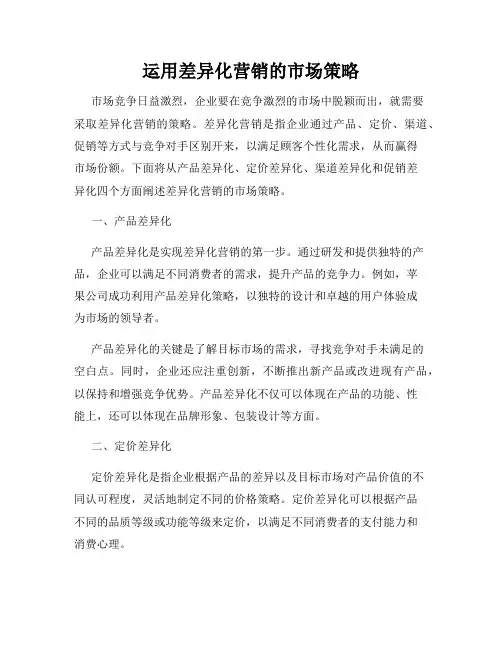 运用差异化营销的市场策略

市场竞争日益激烈，企业要在竞争激烈的市场中脱颖而出，就需要采取差异化营销的策略。差异化营销是指企业通过产品、定价、渠道、促销等方式与竞争对手区别开来，以满足顾客个性化需求，从而赢得市场份额。下面将从产品差异化、定价差异化、渠道差异化和促销差异化四个方面阐述差异化营销的市场策略。

一、产品差异化

产品差异化是实现差异化营销的第一步。通过研发和提供独特的产品，企业可以满足不同消费者的需求，提升产品的竞争力。例如，苹果公司成功利用产品差异化策略，以独特的设计和卓越的用户体验成为市场的领导者。

产品差异化的关键是了解目标市场的需求，寻找竞争对手未满足的空白点。同时，企业还应注重创新，不断推出新产品或改进现有产品，以保持和增强竞争优势。产品差异化不仅可以体现在产品的功能、性能上，还可以体现在品牌形象、包装设计等方面。

二、定价差异化

定价差异化是指企业根据产品的差异以及目标市场对产品价值的不同认可程度，灵活地制定不同的价格策略。定价差异化可以根据产品不同的品质等级或功能等级来定价，以满足不同消费者的支付能力和消费心理。